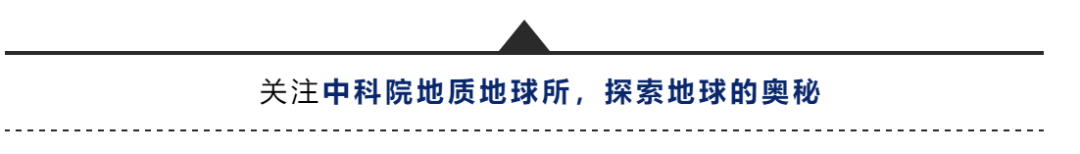 关注中科院地质地球所，探索地球的奥秘